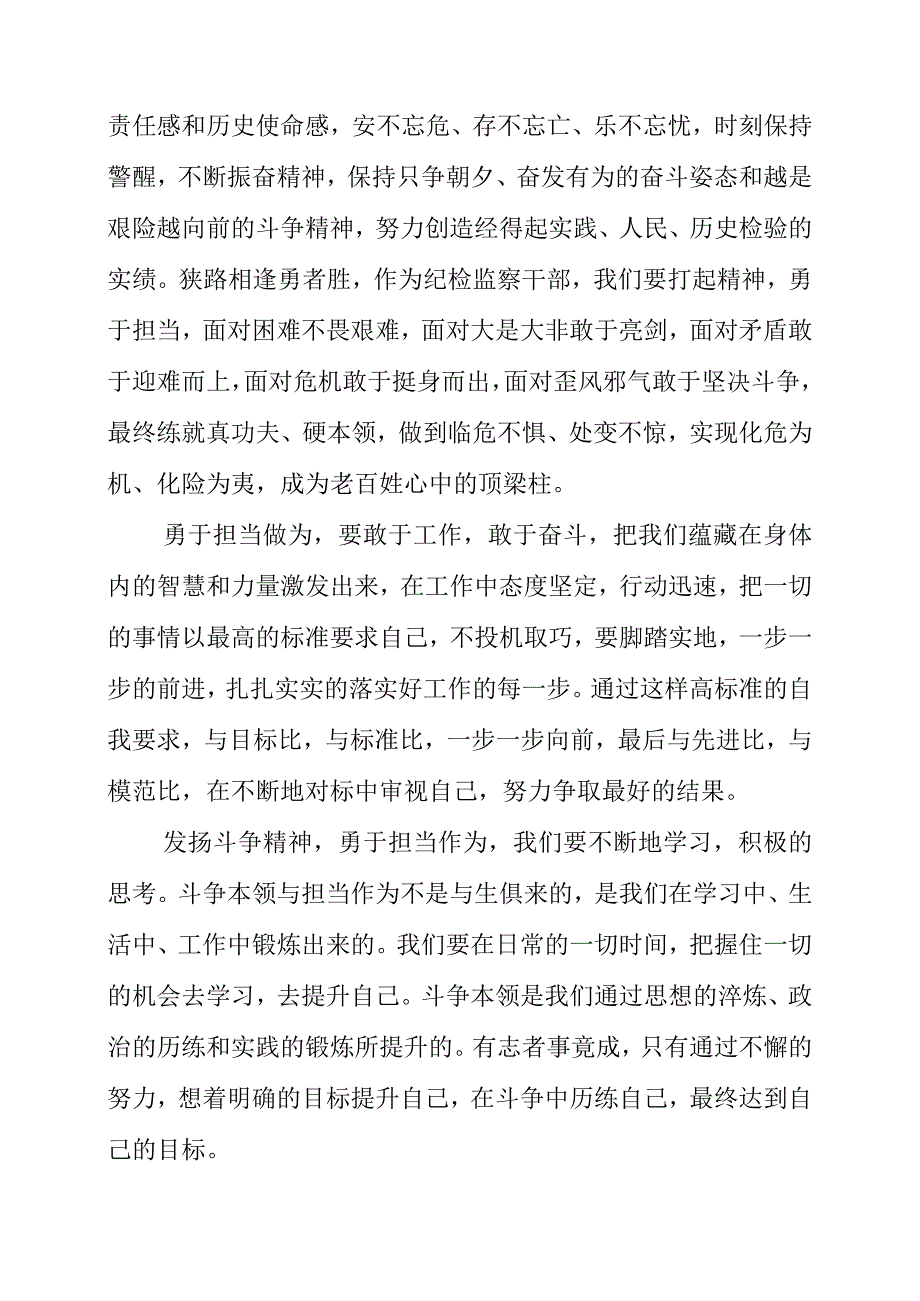 责任感和历史使命感，安不忘危、存不忘亡、乐不忘忧，时刻保持警醒，不断振奋精神，保持只争朝夕、奋发有为的奋斗姿态和越是艰险越向前的斗争精神，努力创造经得起实践、人民、历史检验的实绩。狭路相逢勇者胜，作为纪检监察干部，我们要打起精神，勇于担当，面对困难不畏艰难，面对大是大非敢于亮剑，面对矛盾敢于迎难而上，面对危机敢于挺身而出，面对歪风邪气敢于坚决斗争，最终练就真功夫、硬本领，做到临危不惧、处变不惊，实现化危为机、化险为夷，成为老百姓心中的顶梁柱。

勇于担当做为，要敢于工作，敢于奋斗，把我们蕴藏在身体内的智慧和力量激发出来，在工作中态度坚定，行动迅速，把一切的事情以最高的标准要求自己，不投机取巧，要脚踏实地，一步一步的前进，扎扎实实的落实好工作的每一步。通过这样高标准的自我要求，与目标比，与标准比，一步一步向前，最后与先进比，与模范比，在不断地对标中审视自己，努力争取最好的结果。

发扬斗争精神，勇于担当作为，我们要不断地学习，积极的思考。斗争本领与担当作为不是与生俱来的，是我们在学习中、生活中、工作中锻炼出来的。我们要在日常的一切时间，把握住一切的机会去学习，去提升自己。斗争本领是我们通过思想的淬炼、政治的历练和实践的锻炼所提升的。有志者事竟成，只有通过不懈的努力，想着明确的目标提升自己，在斗争中历练自己，最终达到自己的目标。